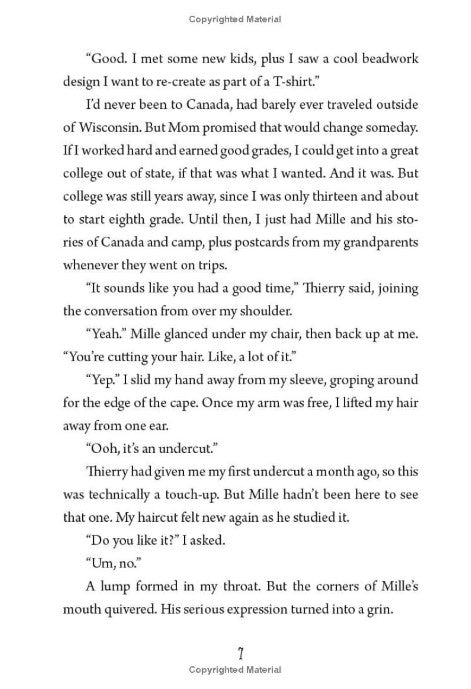 Copyrighted Material

“Good. I met some new kids, plus I saw a cool beadwork design I want to re-create as part of a T-shirt.”

I’d never been to Canada, had barely ever traveled outside of Wisconsin. But Mom promised that would change someday. If I worked hard and earned good grades, I could get into a great college out of state, if that was what I wanted. And it was. But college was still years away, since I was only thirteen and about to start eighth grade. Until then, I just had Mille and his stories of Canada and camp, plus postcards from my grandparents whenever they went on trips.

“It sounds like you had a good time,” Thierry said, joining the conversation from over my shoulder.

“Yeah.” Mille glanced under my chair, then back up at me. “You’re cutting your hair. Like, a lot of it.”

“Yep.” I slid my hand away from my sleeve, groping around for the edge of the cape. Once my arm was free, I lifted my hair away from one ear.

“Ooh, it’s an undercut.”

Thierry had given me my first undercut a month ago, so this was technically a touch-up. But Mille hadn’t been here to see that one. My haircut felt new again as he studied it.

“Do you like it?” I asked.

“Um, no.”

A lump formed in my throat. But the corners of Mille’s mouth quivered. His serious expression turned into a grin.

7

Copyrighted Material